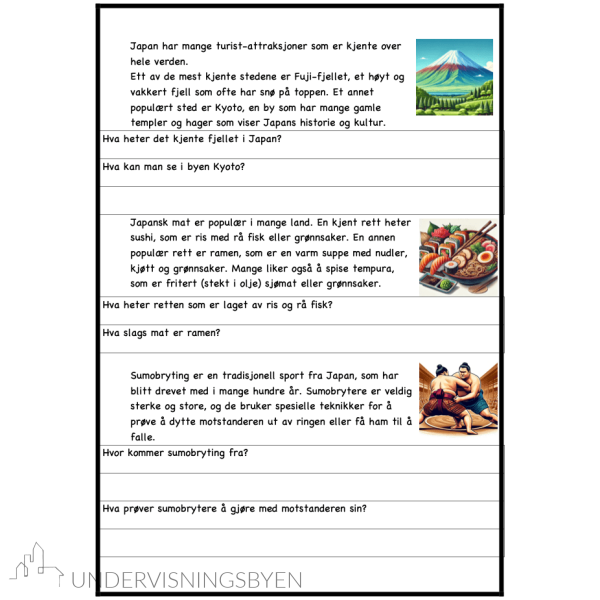 Japan har mange turist-attraksjoner som er kjente over hele verden.
Ett av de mest kjente stedene er Fuji-fjellet, et høyt og vakkert fjell som ofte har snø på toppen. Et annet populært sted er Kyoto, en by som har mange gamle templer og hager som viser Japans historie og kultur.

Hva heter det kjente fjellet i Japan?

Hva kan man se i byen Kyoto?

Japansk mat er populær i mange land. En kjent rett heter sushi, som er ris med rå fisk eller grønnsaker. En annen populær rett er ramen, som er en varm suppe med nudler, kjøtt og grønnsaker. Mange liker også å spise tempura, som er fritert (stekt i olje) sjømat eller grønnsaker.

Hva heter retten som er laget av ris og rå fisk?

Hva slags mat er ramen?

Sumobryting er en tradisjonell sport fra Japan, som har blitt drevet med i mange hundre år. Sumobrytere er veldig sterke og store, og de bruker spesielle teknikker for å prøve å dytte motstanderen ut av ringen eller få ham til å falle.

Hvor kommer sumobryting fra?

Hva prøver sumobrytere å gjøre med motstanderen sin?

UNDERVISNINGSBYEN